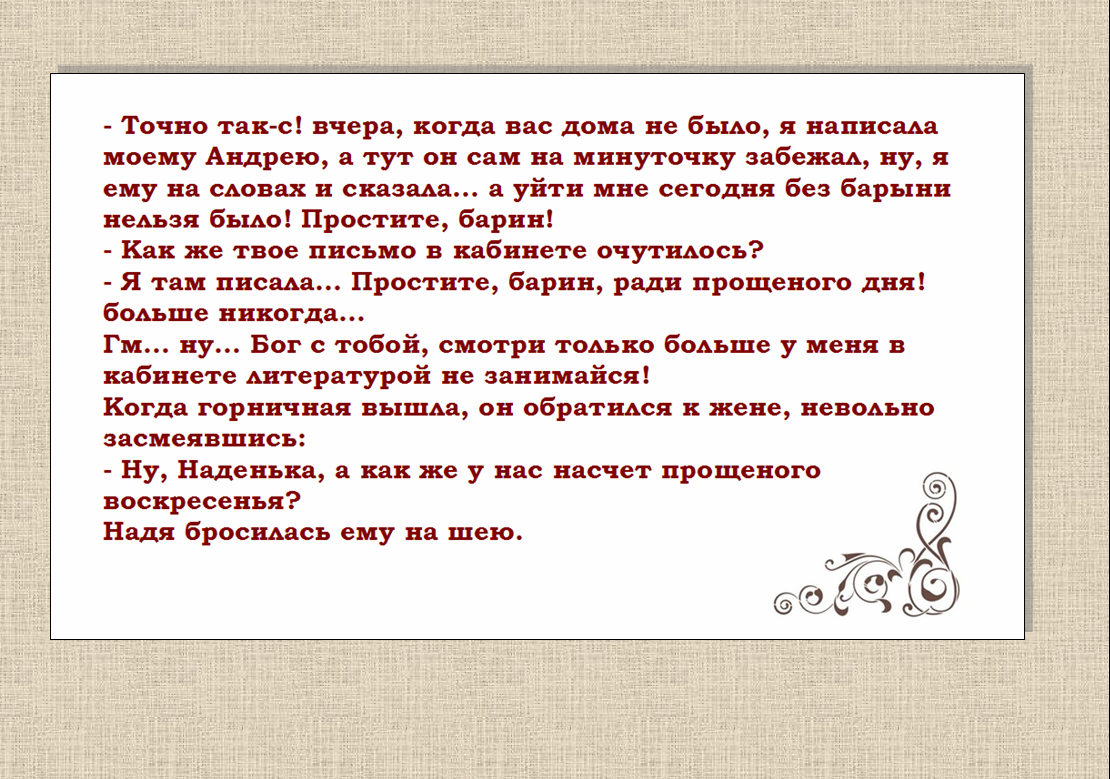 - Точно так-с! вчера, когда вас дома не было, я написала моему Андрею, а тут он сам на минуточку забежал, ну, я ему на словах и сказала... а уйти мне сегодня без барыни нельзя было! Простите, барин!
- Как же твое письмо в кабинете очутилось?
- Я там писала... Простите, барин, ради прощеного дня! больше никогда...
Гм... ну... Бог с тобой, смотри только больше у меня в кабинете литературой не занимайся!
Когда горничная вышла, он обратился к жене, невольно засмеявшись:
- Ну, Наденька, а как же у нас насчет прощеного воскресенья?
Надя бросилась ему на шею.